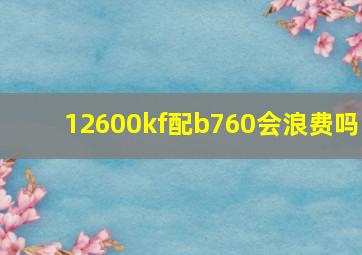 12600kf配b760会浪费吗